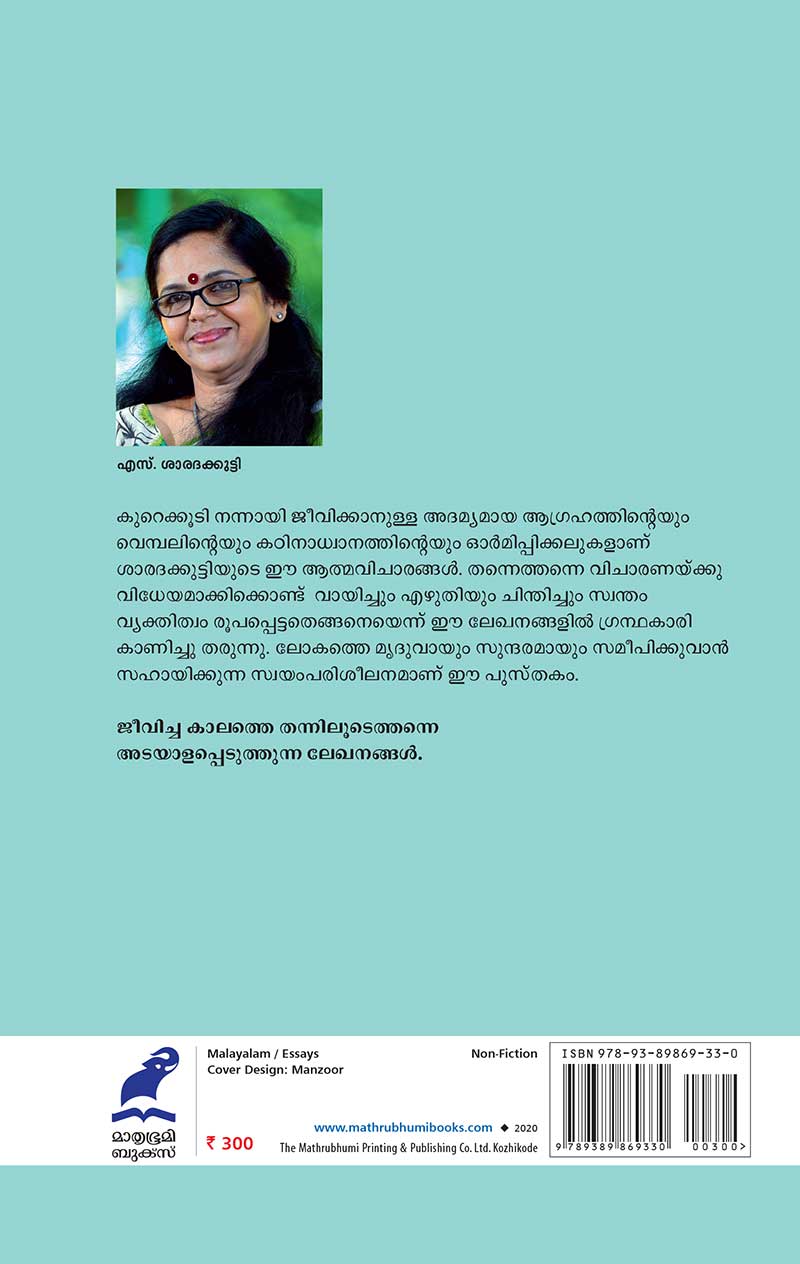 എസ്. ശാരദക്കുട്ടി

കുറെക്കൂടി നന്നായി ജീവിക്കാനുള്ള അദമ്യമായ ആഗ്രഹത്തിന്റെയും വെമ്പലിന്റെയും കഠിനാധ്വാനത്തിന്റെയും ഓർമിപ്പിക്കലുകളാണ് ശാരദക്കുട്ടിയുടെ ഈ ആത്മവിചാരങ്ങൾ. തന്നെത്തന്നെ വിചാരണയ്ക്കു വിധേയമാക്കിക്കൊണ്ട് വായിച്ചും എഴുതിയും ചിന്തിച്ചും സ്വന്തം വ്യക്തിത്വം രൂപപ്പെട്ടതെങ്ങനെയെന്ന് ഈ ലേഖനങ്ങളിൽ ഗ്രന്ഥകാരി കാണിച്ചു തരുന്നു. ലോകത്തെ മൃദുവായും സുന്ദരമായും സമീപിക്കുവാൻ സഹായിക്കുന്ന സ്വയംപരിശീലനമാണ് ഈ പുസ്തകം.

ജീവിച്ച കാലത്തെ തന്നിലൂടെത്തന്നെ അടയാളപ്പെടുത്തുന്ന ലേഖനങ്ങൾ.

മാതൃഭൂമി ബുക്സ്

Malayalam / Essays
Cover Design: Manzoor

Non-Fiction

₹ 300

www.mathrubhumibooks.com ◆ 2020
The Mathrubhumi Printing & Publishing Co. Ltd. Kozhikode

ISBN 978-93-89869-33-0

9 789389 869330 00300>